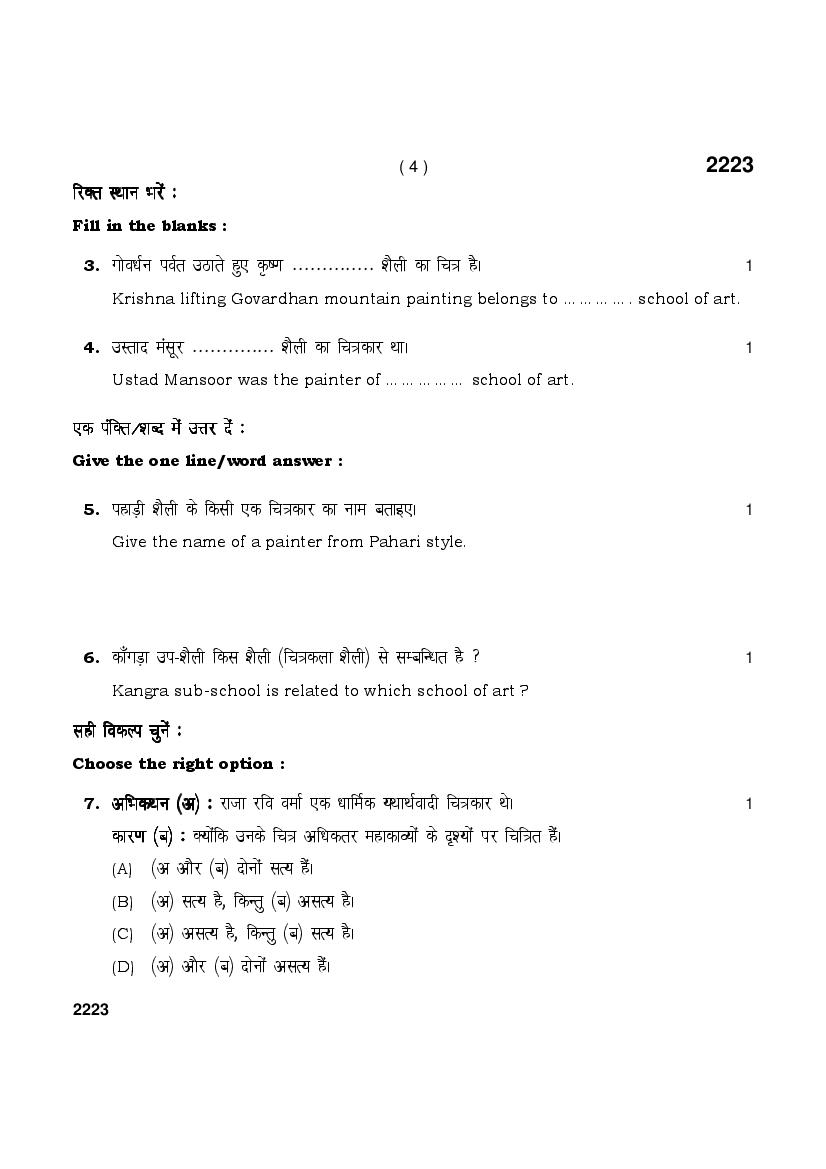 ( 4 )

2223

रिक्त स्थान भरें :

Fill in the blanks :

3. गोवर्धन पर्वत उठाते हुए कृष्ण ………….. शैली का चित्र है। 1

Krishna lifting Govardhan mountain painting belongs to … … … … . school of art.

4. उस्ताद मंसूर ………….. शैली का चित्रकार था। 1

Ustad Mansoor was the painter of … … … … … school of art.

एक पंक्ति/शब्द में उत्तर दें :

Give the one line/word answer :

5. पहाड़ी शैली के किसी एक चित्रकार का नाम बताइए। 1

Give the name of a painter from Pahari style.

6. काँगड़ा उप-शैली किस शैली (चित्रकला शैली) से सम्बन्धित है ? 1

Kangra sub-school is related to which school of art ?

सही विकल्प चुनें :

Choose the right option :

7. अभिकथन (अ) : राजा रवि वर्मा एक धार्मिक यथार्थवादी चित्रकार थे। 1

कारण (ब) : क्योंकि उनके चित्र अधिकतर महाकाव्यों के दृश्यों पर चित्रित हैं।

(A) (अ और (ब) दोनों सत्य हैं।

(B) (अ) सत्य है, किन्तु (ब) असत्य है।

(C) (अ) असत्य है, किन्तु (ब) सत्य है।

(D) (अ) और (ब) दोनों असत्य हैं।

2223